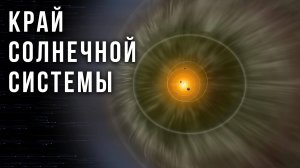 КРАЙ
СОЛНЕЧНОЙ
СИСТЕМЫ